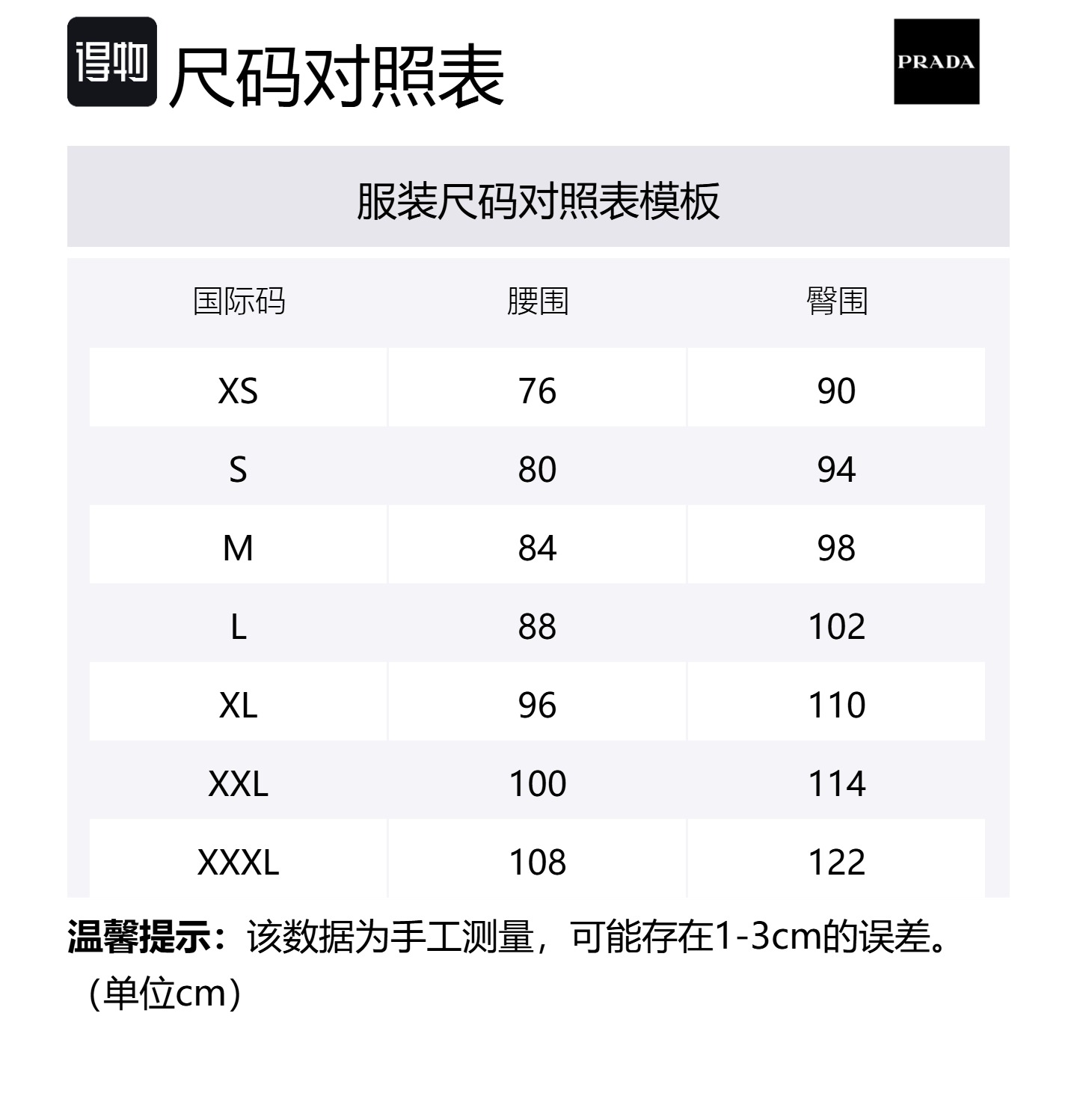 得物 尺码对照表

PRADA

服装尺码对照表模板

| 国际码 | 腰围 | 臀围 |
|---|---|---|
| XS | 76 | 90 |
| S | 80 | 94 |
| M | 84 | 98 |
| L | 88 | 102 |
| XL | 96 | 110 |
| XXL | 100 | 114 |
| XXXL | 108 | 122 |

温馨提示：该数据为手工测量，可能存在1-3cm的误差。（单位cm）